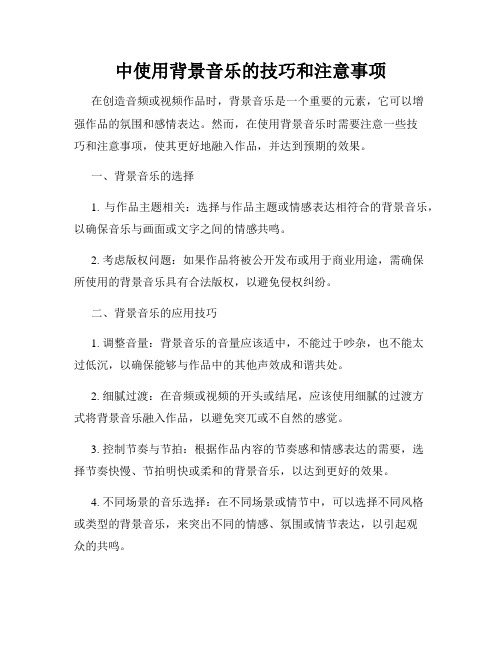 中使用背景音乐的技巧和注意事项

在创造音频或视频作品时，背景音乐是一个重要的元素，它可以增强作品的氛围和感情表达。然而，在使用背景音乐时需要注意一些技巧和注意事项，使其更好地融入作品，并达到预期的效果。

一、背景音乐的选择

1. 与作品主题相关：选择与作品主题或情感表达相符合的背景音乐，以确保音乐与画面或文字之间的情感共鸣。

2. 考虑版权问题：如果作品将被公开发布或用于商业用途，需确保所使用的背景音乐具有合法版权，以避免侵权纠纷。

二、背景音乐的应用技巧

1. 调整音量：背景音乐的音量应该适中，不能过于吵杂，也不能太过低沉，以确保能够与作品中的其他声效成和谐共处。

2. 细腻过渡：在音频或视频的开头或结尾，应该使用细腻的过渡方式将背景音乐融入作品，以避免突兀或不自然的感觉。

3. 控制节奏与节拍：根据作品内容的节奏感和情感表达的需要，选择节奏快慢、节拍明快或柔和的背景音乐，以达到更好的效果。

4. 不同场景的音乐选择：在不同场景或情节中，可以选择不同风格或类型的背景音乐，来突出不同的情感、氛围或情节表达，以引起观众的共鸣。